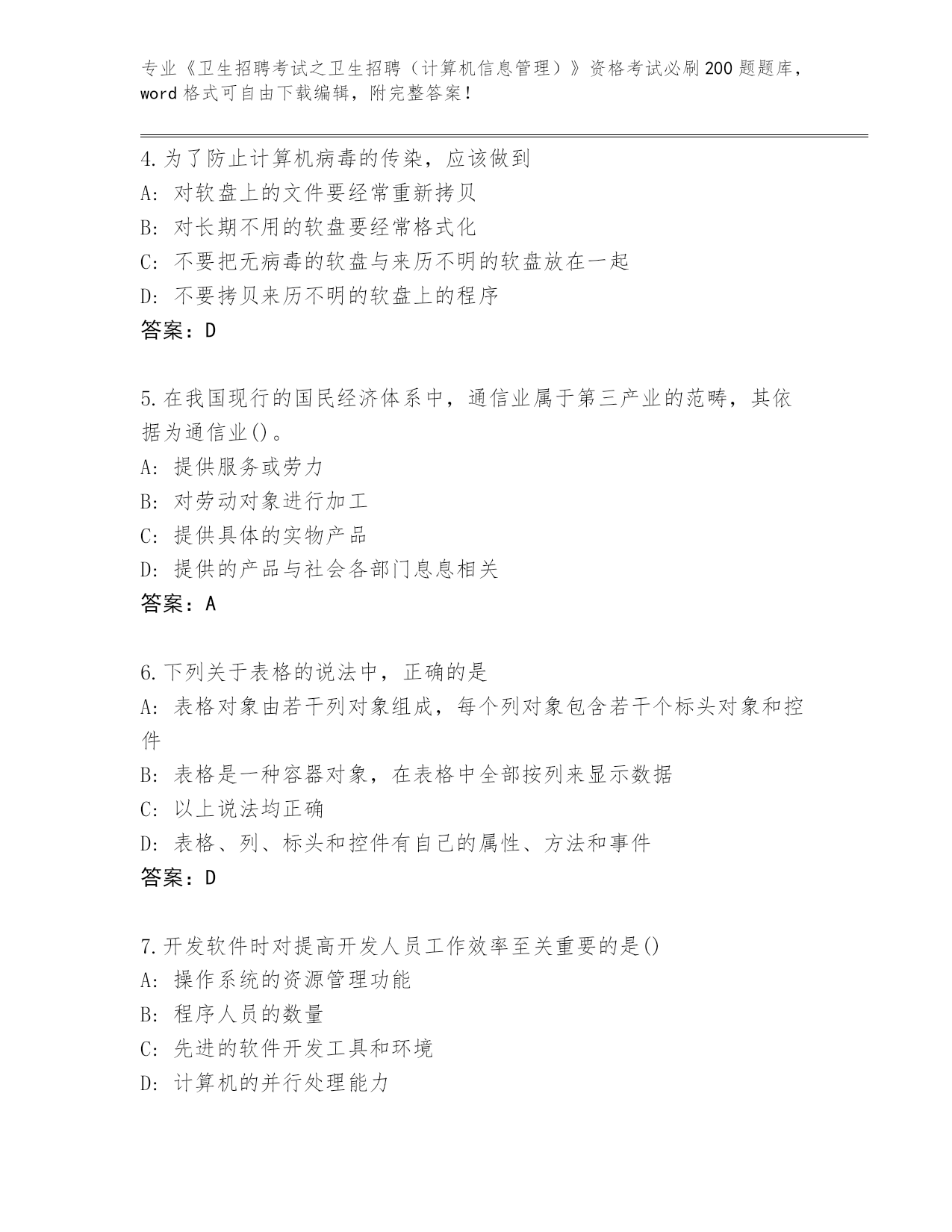 专业《卫生招聘考试之卫生招聘（计算机信息管理）》资格考试必刷200题题库，word格式可自由下载编辑，附完整答案！

4.为了防止计算机病毒的传染，应该做到
A：对软盘上的文件要经常重新拷贝
B：对长期不用的软盘要经常格式化
C：不要把无病毒的软盘与来历不明的软盘放在一起
D：不要拷贝来历不明的软盘上的程序
答案：D

5.在我国现行的国民经济体系中，通信业属于第三产业的范畴，其依据为通信业()。
A：提供服务或劳力
B：对劳动对象进行加工
C：提供具体的实物产品
D：提供的产品与社会各部门息息相关
答案：A

6.下列关于表格的说法中，正确的是
A：表格对象由若干列对象组成，每个列对象包含若干个标头对象和控件
B：表格是一种容器对象，在表格中全部按列来显示数据
C：以上说法均正确
D：表格、列、标头和控件有自己的属性、方法和事件
答案：D

7.开发软件时对提高开发人员工作效率至关重要的是()
A：操作系统的资源管理功能
B：程序人员的数量
C：先进的软件开发工具和环境
D：计算机的并行处理能力